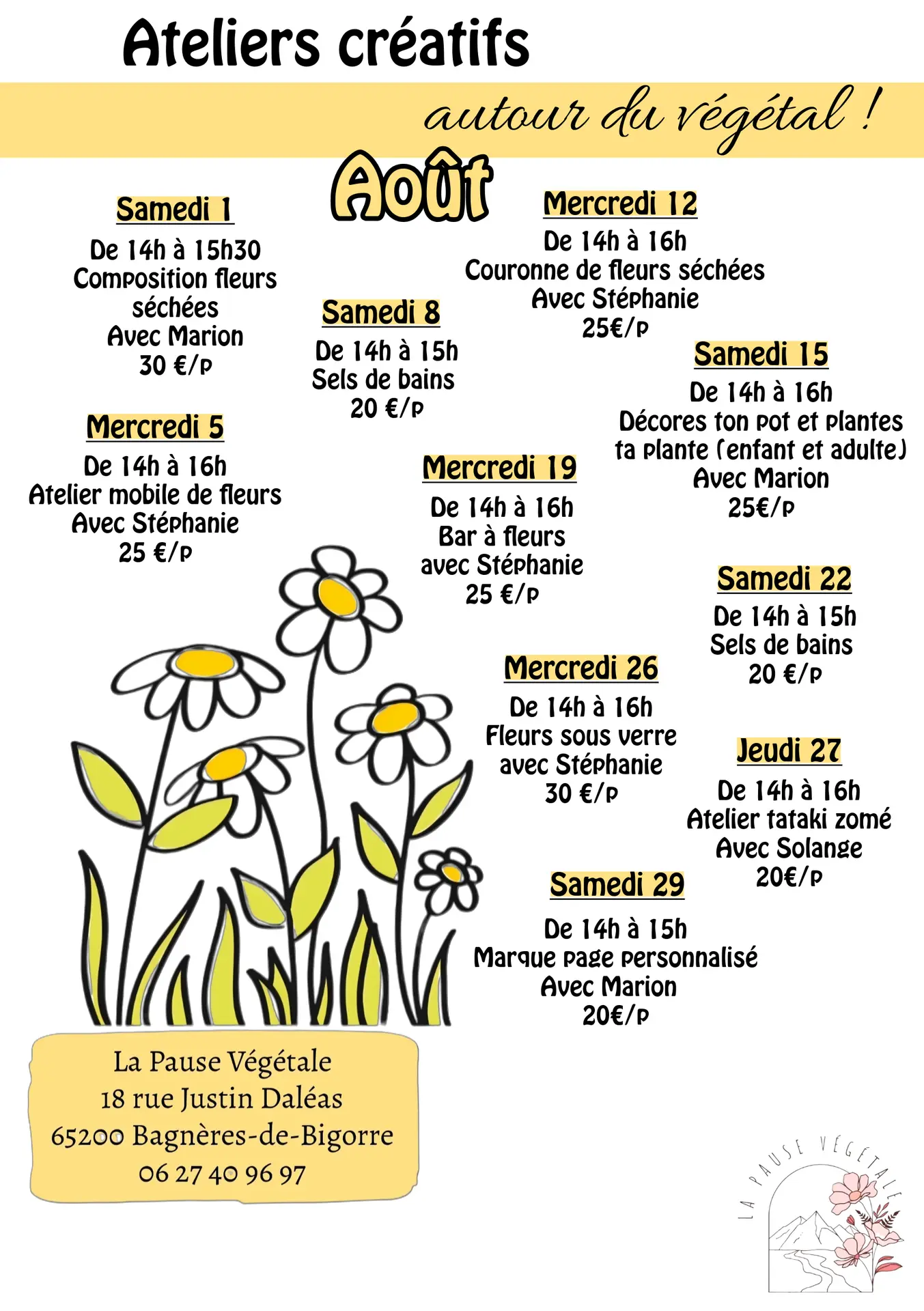 Ateliers créatifs

autour du végétal !

Août

Samedi 1

De 14h à 15h30
Composition fleurs séchées
Avec Marion
30 €/p

Mercredi 5

De 14h à 16h
Atelier mobile de fleurs
Avec Stéphanie
25 €/p

Samedi 8

De 14h à 15h
Sels de bains
20 €/p

Mercredi 12

De 14h à 16h
Couronne de fleurs séchées
Avec Stéphanie
25€/p

Samedi 15

De 14h à 16h
Décores ton pot et plantes ta plante (enfant et adulte)
Avec Marion
25€/p

Mercredi 19

De 14h à 16h
Bar à fleurs
avec Stéphanie
25 €/p

Samedi 22

De 14h à 15h
Sels de bains
20 €/p

Mercredi 26

De 14h à 16h
Fleurs sous verre
avec Stéphanie
30 €/p

Jeudi 27

De 14h à 16h
Atelier tataki zomé
Avec Solange
20€/p

Samedi 29

De 14h à 15h
Marque page personnalisé
Avec Marion
20€/p

La Pause Végétale
18 rue Justin Daléas
65200 Bagnères-de-Bigorre
06 27 40 96 97

LA PAUSE VÉGÉTALE